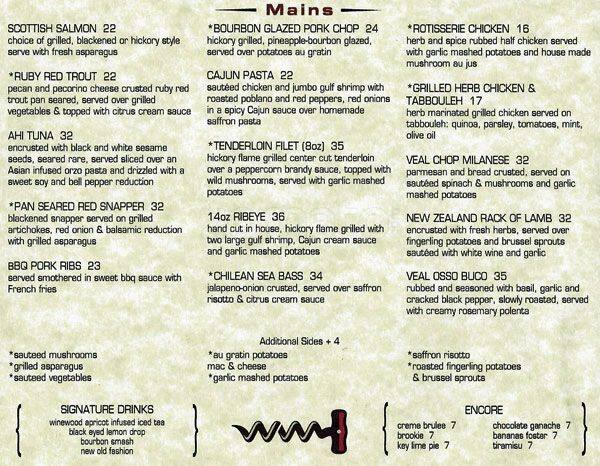 Mains

SCOTTISH SALMON 22
choice of grilled, blackened or hickory style serve with fresh asparagus

*RUBY RED TROUT 22
pecan and pecorino cheese crusted ruby red trout pan seared, served over grilled vegetables & topped with citrus cream sauce

AHI TUNA 32
encrusted with black and white sesame seeds, seared rare, served sliced over an Asian infused orzo pasta and drizzled with a sweet soy and bell pepper reduction

*PAN SEARED RED SNAPPER 32
blackened snapper served on grilled artichokes, red onion & balsamic reduction with grilled asparagus

BBQ PORK RIBS 23
served smothered in sweet bbq sauce with French fries

*BOURBON GLAZED PORK CHOP 24
hickory grilled, pineapple-bourbon glazed, served over potatoes au gratin

CAJUN PASTA 22
sautéed chicken and jumbo gulf shrimp with roasted poblano and red peppers, red onions in a spicy Cajun sauce over homemade saffron pasta

*TENDERLOIN FILET (8oz) 35
hickory flame grilled center cut tenderloin over a peppercorn brandy sauce, topped with wild mushrooms, served with garlic mashed potatoes

14oz RIBEYE 36
hand cut in house, hickory flame grilled with two large gulf shrimp, Cajun cream sauce and garlic mashed potatoes

*CHILEAN SEA BASS 34
jalapeno-onion crusted, served over saffron risotto & citrus cream sauce

*ROTISSERIE CHICKEN 16
herb and spice rubbed half chicken served with garlic mashed potatoes and house made mushroom au jus

*GRILLED HERB CHICKEN & TABBOULEH 17
herb marinated grilled chicken served on tabbouleh: quinoa, parsley, tomatoes, mint, olive oil

VEAL CHOP MILANESE 32
parmesan and bread crusted, served on sautéed spinach & mushrooms and garlic mashed potatoes

NEW ZEALAND RACK OF LAMB 32
encrusted with fresh herbs, served over fingerling potatoes and brussel sprouts sautéed with white wine and garlic

VEAL OSSO BUCO 35
rubbed and seasoned with basil, garlic and cracked black pepper, slowly roasted, served with creamy rosemary polenta

Additional Sides + 4

*sauteed mushrooms
*grilled asparagus
*sauteed vegetables

*au gratin potatoes
mac & cheese
*garlic mashed potatoes

*saffron risotto
*roasted fingerling potatoes & brussel sprouts

SIGNATURE DRINKS
winewood apricot infused iced tea
black eyed lemon drop
bourbon smash
new old fashion

ENCORE
creme brulee 7
brookie 7
key lime pie 7
chocolate ganache 7
bananas foster 7
tiramisu 7